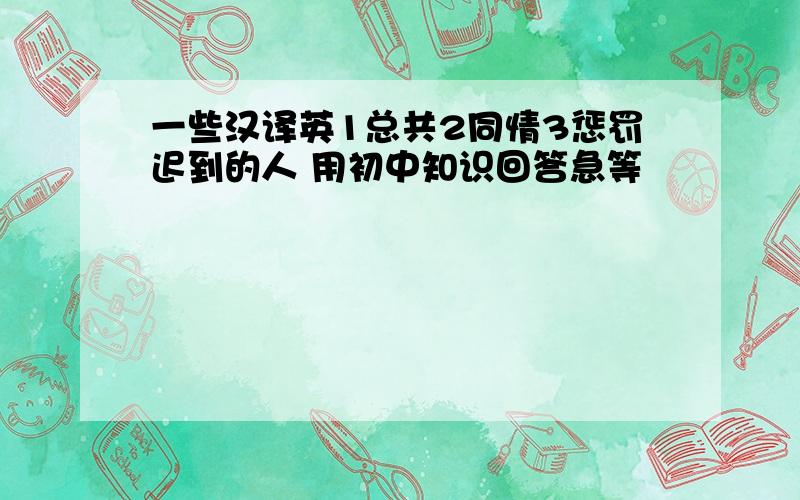 一些汉译英1总共2同情3惩罚迟到的人 用初中知识回答急等

ABC

Back to School